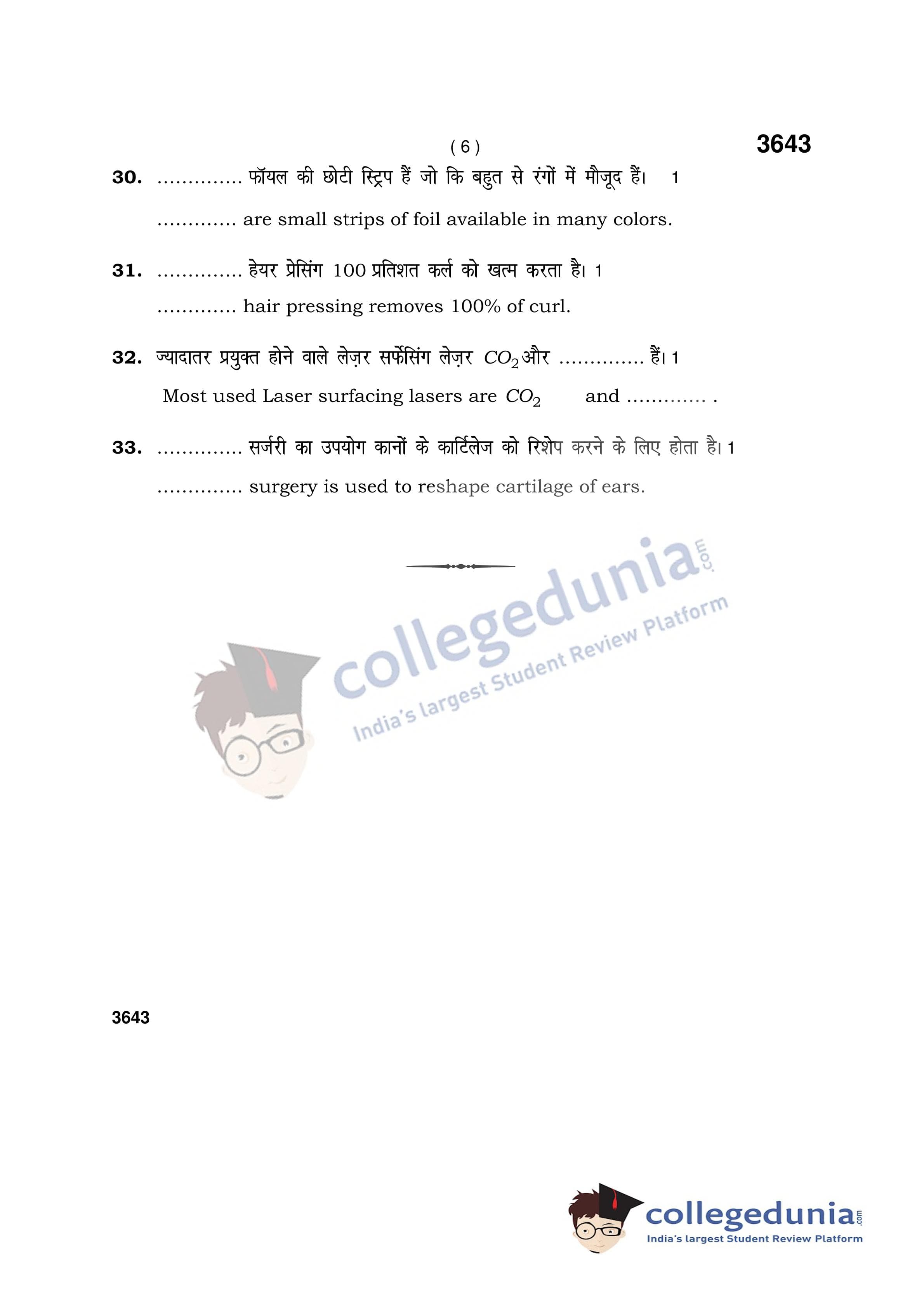 ( 6 )

3643

30. ____ फॉयल की छोटी स्ट्रिप हैं जो कि बहुत से रंगों में मौजूद हैं। 1

____ are small strips of foil available in many colors.

31. ____ हेयर प्रेसिंग 100 प्रतिशत कर्ल को खत्म करता है। 1

____ hair pressing removes 100% of curl.

32. ज्यादातर प्रयुक्त होने वाले लेज़र सर्फेसिंग लेज़र $CO_2$ और ____ हैं। 1

Most used Laser surfacing lasers are $CO_2$ and ____ .

33. ____ सर्जरी का उपयोग कानों के कार्टिलेज को रिशेप करने के लिए होता है। 1

____ surgery is used to reshape cartilage of ears.

3643

collegedunia.com
India's largest Student Review Platform